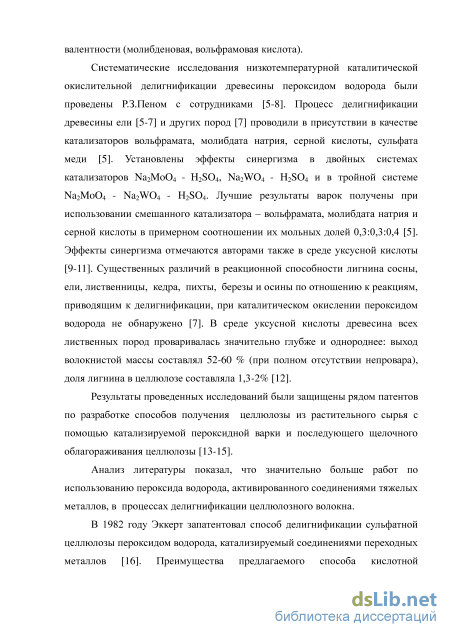 валентности (молибденовая, вольфрамовая кислота).

Систематические исследования низкотемпературной каталитической окислительной делигнификации древесины пероксидом водорода были проведены Р.З.Пеном с сотрудниками [5-8]. Процесс делигнификации древесины ели [5-7] и других пород [7] проводили в присутствии в качестве катализаторов вольфрамата, молибдата натрия, серной кислоты, сульфата меди [5]. Установлены эффекты синергизма в двойных системах катализаторов $Na_2MoO_4$ - $H_2SO_4$, $Na_2WO_4$ - $H_2SO_4$ и в тройной системе $Na_2MoO_4$ - $Na_2WO_4$ - $H_2SO_4$. Лучшие результаты варок получены при использовании смешанного катализатора – вольфрамата, молибдата натрия и серной кислоты в примерном соотношении их мольных долей 0,3:0,3:0,4 [5]. Эффекты синергизма отмечаются авторами также в среде уксусной кислоты [9-11]. Существенных различий в реакционной способности лигнина сосны, ели, лиственницы, кедра, пихты, березы и осины по отношению к реакциям, приводящим к делигнификации, при каталитическом окислении пероксидом водорода не обнаружено [7]. В среде уксусной кислоты древесина всех лиственных пород проваривалась значительно глубже и однороднее: выход волокнистой массы составлял 52-60 % (при полном отсутствии непровара), доля лигнина в целлюлозе составляла 1,3-2% [12].

Результаты проведенных исследований были защищены рядом патентов по разработке способов получения целлюлозы из растительного сырья с помощью катализируемой пероксидной варки и последующего щелочного облагораживания целлюлозы [13-15].

Анализ литературы показал, что значительно больше работ по использованию пероксида водорода, активированного соединениями тяжелых металлов, в процессах делигнификации целлюлозного волокна.

В 1982 году Эккерт запатентовал способ делигнификации сульфатной целлюлозы пероксидом водорода, катализируемый соединениями переходных металлов [16]. Преимущества предлагаемого способа кислотной

dsLib.net
библиотека диссертаций